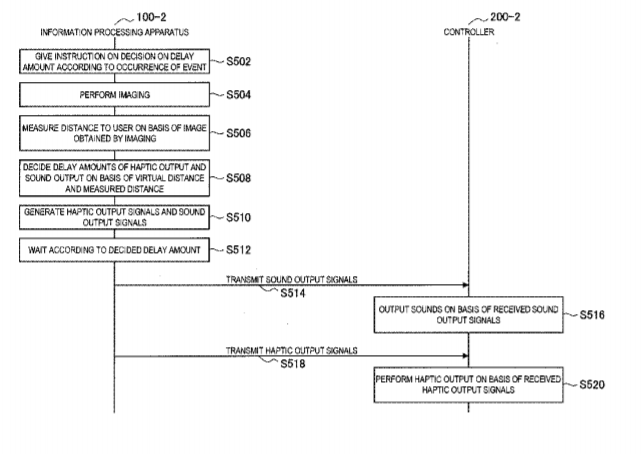 100-2
INFORMATION PROCESSING APPARATUS

200-2
CONTROLLER

GIVE INSTRUCTION ON DECISION ON DELAY AMOUNT ACCORDING TO OCCURRENCE OF EVENT
S502

PERFORM IMAGING
S504

MEASURE DISTANCE TO USER ON BASIS OF IMAGE OBTAINED BY IMAGING
S506

DECIDE DELAY AMOUNTS OF HAPTIC OUTPUT AND SOUND OUTPUT ON BASIS OF VIRTUAL DISTANCE AND MEASURED DISTANCE
S508

GENERATE HAPTIC OUTPUT SIGNALS AND SOUND OUTPUT SIGNALS
S510

WAIT ACCORDING TO DECIDED DELAY AMOUNT
S512

TRANSMIT SOUND OUTPUT SIGNALS
S514

OUTPUT SOUNDS ON BASIS OF RECEIVED SOUND OUTPUT SIGNALS
S516

TRANSMIT HAPTIC OUTPUT SIGNALS
S518

PERFORM HAPTIC OUTPUT ON BASIS OF RECEIVED HAPTIC OUTPUT SIGNALS
S520